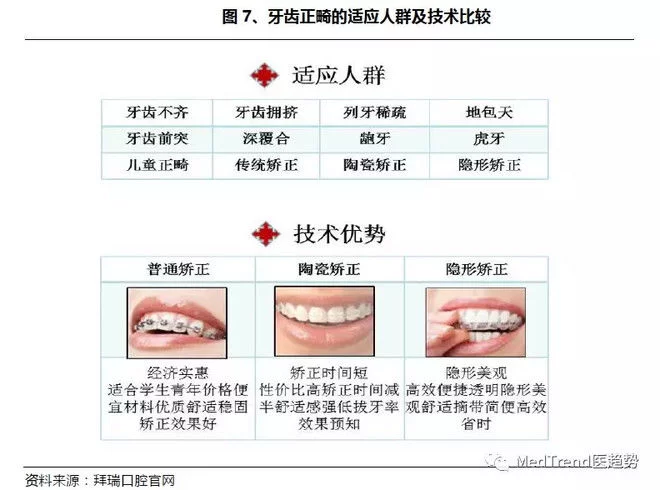 图 7、牙齿正畸的适应人群及技术比较

适应人群

| 牙齿不齐 | 牙齿拥挤 | 列牙稀疏 | 地包天 |
|---|---|---|---|
| 牙齿前突 | 深覆合 | 龅牙 | 虎牙 |
| 儿童正畸 | 传统矫正 | 陶瓷矫正 | 隐形矫正 |

技术优势

| 普通矫正 | 陶瓷矫正 | 隐形矫正 |
|---|---|---|
| 经济实惠 适合学生青年价格便宜材料优质舒适稳固矫正效果好 | 矫正时间短 性价比高矫正时间减半舒适感强低拔牙率效果预知 | 隐形美观 高效便捷透明隐形美观舒适摘带简便高效省时 |

MedTrend医趋势

资料来源：拜瑞口腔官网